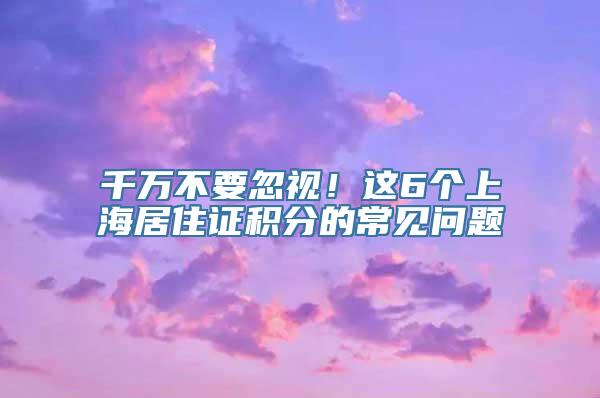 千万不要忽视！这6个上海居住证积分的常见问题